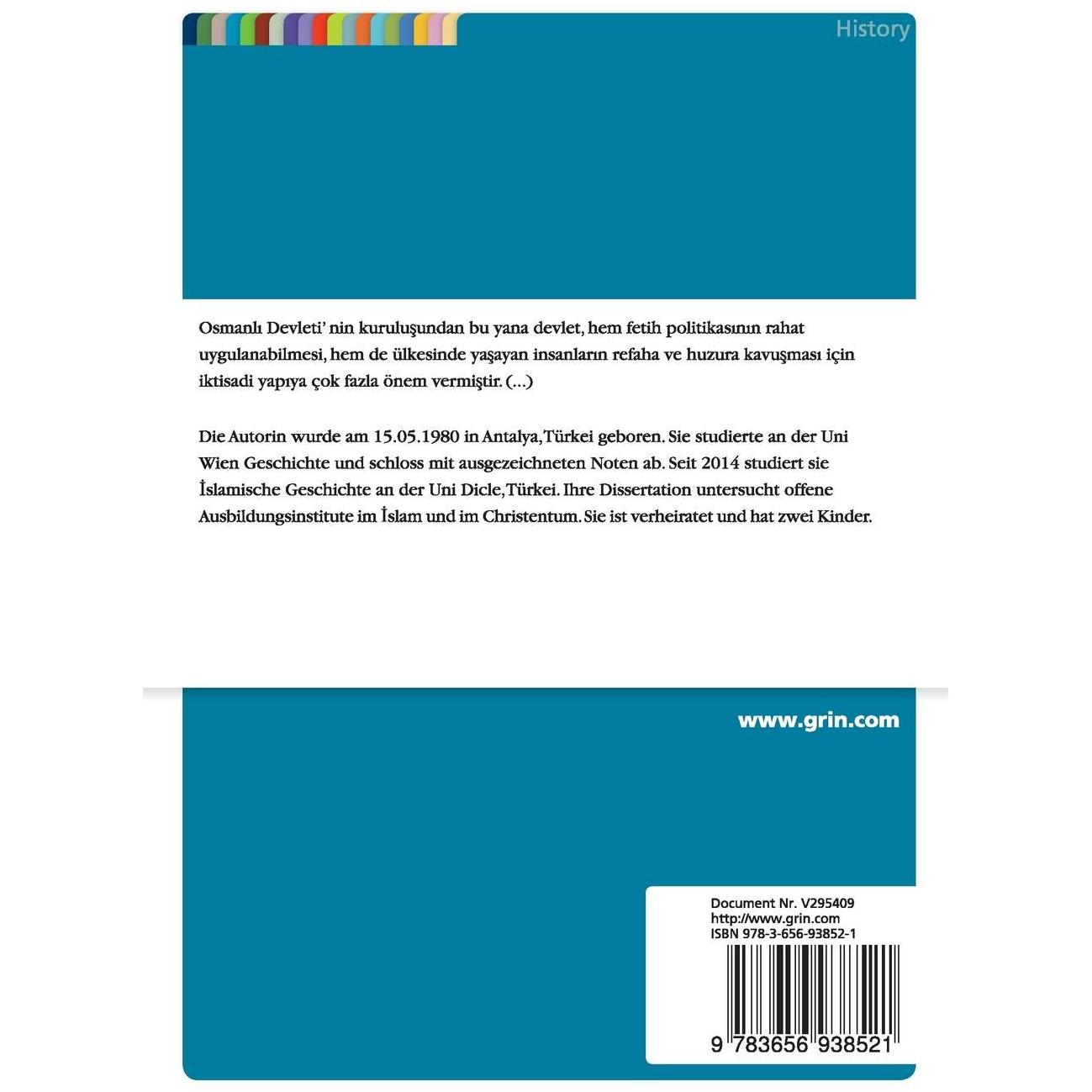 History

Osmanlı Devleti' nin kuruluşundan bu yana devlet, hem fetih politikasının rahat uygulanabilmesi, hem de ülkesinde yaşayan insanların refaha ve huzura kavuşması için iktisadi yapıya çok fazla önem vermiştir. (...)

Die Autorin wurde am 15.05.1980 in Antalya, Türkei geboren. Sie studierte an der Uni Wien Geschichte und schloss mit ausgezeichneten Noten ab. Seit 2014 studiert sie İslamische Geschichte an der Uni Dicle, Türkei. Ihre Dissertation untersucht offene Ausbildungsinstitute im İslam und im Christentum. Sie ist verheiratet und hat zwei Kinder.

www.grin.com

Document Nr. V295409
http://www.grin.com
ISBN 978-3-656-93852-1

9 783656 938521